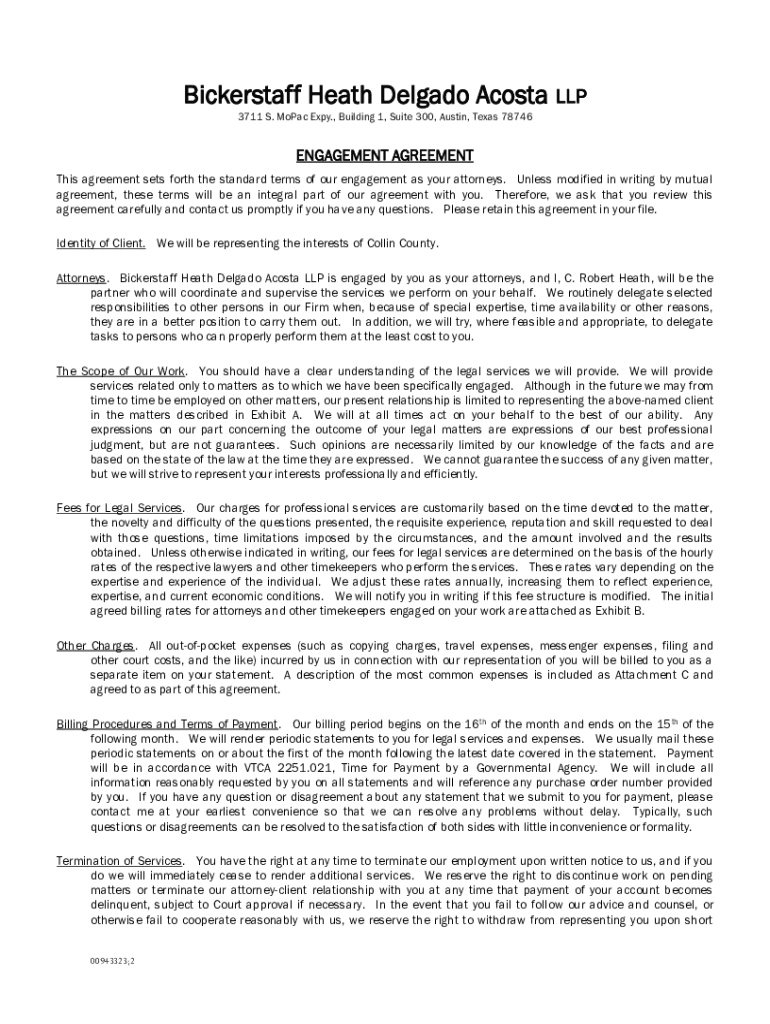 Bickerstaff Heath Delgado Acosta LLP

3711 S. MoPac Expy., Building 1, Suite 300, Austin, Texas 78746

ENGAGEMENT AGREEMENT

This agreement sets forth the standard terms of our engagement as your attorneys. Unless modified in writing by mutual agreement, these terms will be an integral part of our agreement with you. Therefore, we ask that you review this agreement carefully and contact us promptly if you have any questions. Please retain this agreement in your file.

Identity of Client. We will be representing the interests of Collin County.

Attorneys. Bickerstaff Heath Delgado Acosta LLP is engaged by you as your attorneys, and I, C. Robert Heath, will be the partner who will coordinate and supervise the services we perform on your behalf. We routinely delegate selected responsibilities to other persons in our Firm when, because of special expertise, time availability or other reasons, they are in a better position to carry them out. In addition, we will try, where feasible and appropriate, to delegate tasks to persons who can properly perform them at the least cost to you.

The Scope of Our Work. You should have a clear understanding of the legal services we will provide. We will provide services related only to matters as to which we have been specifically engaged. Although in the future we may from time to time be employed on other matters, our present relationship is limited to representing the above-named client in the matters described in Exhibit A. We will at all times act on your behalf to the best of our ability. Any expressions on our part concerning the outcome of your legal matters are expressions of our best professional judgment, but are not guarantees. Such opinions are necessarily limited by our knowledge of the facts and are based on the state of the law at the time they are expressed. We cannot guarantee the success of any given matter, but we will strive to represent your interests professionally and efficiently.

Fees for Legal Services. Our charges for professional services are customarily based on the time devoted to the matter, the novelty and difficulty of the questions presented, the requisite experience, reputation and skill requested to deal with those questions, time limitations imposed by the circumstances, and the amount involved and the results obtained. Unless otherwise indicated in writing, our fees for legal services are determined on the basis of the hourly rates of the respective lawyers and other timekeepers who perform the services. These rates vary depending on the expertise and experience of the individual. We adjust these rates annually, increasing them to reflect experience, expertise, and current economic conditions. We will notify you in writing if this fee structure is modified. The initial agreed billing rates for attorneys and other timekeepers engaged on your work are attached as Exhibit B.

Other Charges. All out-of-pocket expenses (such as copying charges, travel expenses, messenger expenses, filing and other court costs, and the like) incurred by us in connection with our representation of you will be billed to you as a separate item on your statement. A description of the most common expenses is included as Attachment C and agreed to as part of this agreement.

Billing Procedures and Terms of Payment. Our billing period begins on the $16^{th}$ of the month and ends on the $15^{th}$ of the following month. We will render periodic statements to you for legal services and expenses. We usually mail these periodic statements on or about the first of the month following the latest date covered in the statement. Payment will be in accordance with VTCA 2251.021, Time for Payment by a Governmental Agency. We will include all information reasonably requested by you on all statements and will reference any purchase order number provided by you. If you have any question or disagreement about any statement that we submit to you for payment, please contact me at your earliest convenience so that we can resolve any problems without delay. Typically, such questions or disagreements can be resolved to the satisfaction of both sides with little inconvenience or formality.

Termination of Services. You have the right at any time to terminate our employment upon written notice to us, and if you do we will immediately cease to render additional services. We reserve the right to discontinue work on pending matters or terminate our attorney-client relationship with you at any time that payment of your account becomes delinquent, subject to Court approval if necessary. In the event that you fail to follow our advice and counsel, or otherwise fail to cooperate reasonably with us, we reserve the right to withdraw from representing you upon short

00943323;2